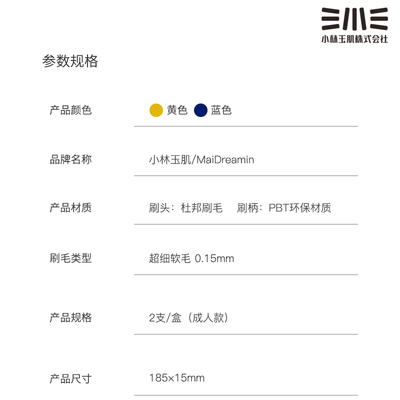 小林玉肌株式会社

参数规格

产品颜色 黄色 蓝色

品牌名称 小林玉肌/MaiDreamin

产品材质 刷头：杜邦刷毛 刷柄：PBT环保材质

刷毛类型 超细软毛 0.15mm

产品规格 2支/盒（成人款）

产品尺寸 185×15mm